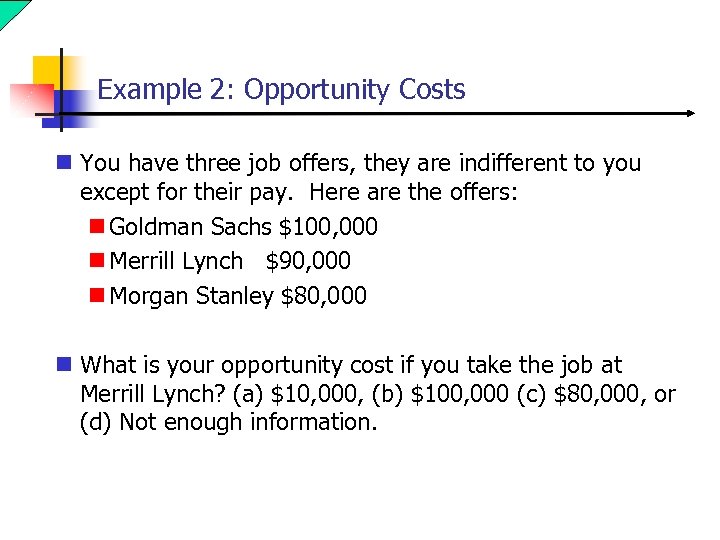 Example 2: Opportunity Costs

• You have three job offers, they are indifferent to you except for their pay. Here are the offers:

• Goldman Sachs $100,000
• Merrill Lynch $90,000
• Morgan Stanley $80,000

• What is your opportunity cost if you take the job at Merrill Lynch? (a) $10,000, (b) $100,000 (c) $80,000, or (d) Not enough information.